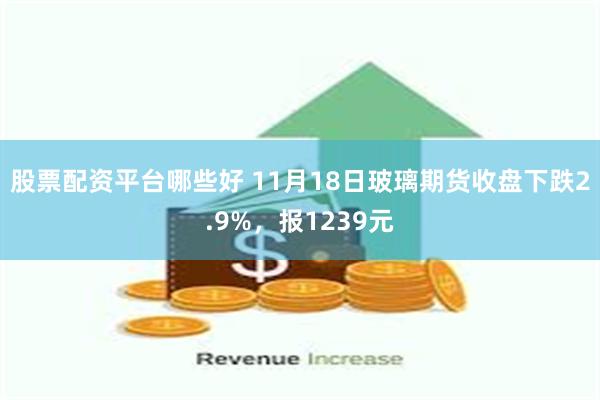 股票配资平台哪些好 11月18日玻璃期货收盘下跌2.9%，报1239元

$

Revenue Increase